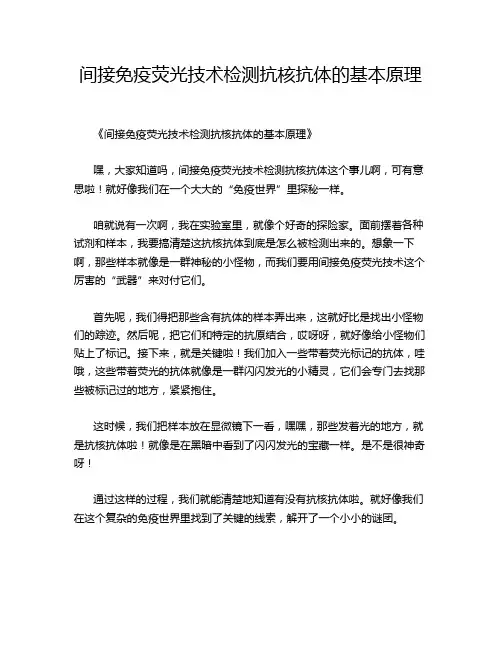 间接免疫荧光技术检测抗核抗体的基本原理

《间接免疫荧光技术检测抗核抗体的基本原理》

嘿，大家知道吗，间接免疫荧光技术检测抗核抗体这个事儿啊，可有意思啦！就好像我们在一个大大的“免疫世界”里探秘一样。

咱就说有一次啊，我在实验室里，就像个好奇的探险家。面前摆着各种试剂和样本，我要搞清楚这抗核抗体到底是怎么被检测出来的。想象一下啊，那些样本就像是一群神秘的小怪物，而我们要用间接免疫荧光技术这个厉害的“武器”来对付它们。

首先呢，我们得把那些含有抗体的样本弄出来，这就好比是找出小怪物们的踪迹。然后呢，把它们和特定的抗原结合，哎呀呀，就好像给小怪物们贴上了标记。接下来，就是关键啦！我们加入一些带着荧光标记的抗体，哇哦，这些带着荧光的抗体就像是一群闪闪发光的小精灵，它们会专门去找那些被标记过的地方，紧紧抱住。

这时候，我们把样本放在显微镜下一看，嘿嘿，那些发着光的地方，就是抗核抗体啦！就像是在黑暗中看到了闪闪发光的宝藏一样。是不是很神奇呀！

通过这样的过程，我们就能清楚地知道有没有抗核抗体啦。就好像我们在这个复杂的免疫世界里找到了关键的线索，解开了一个小小的谜团。